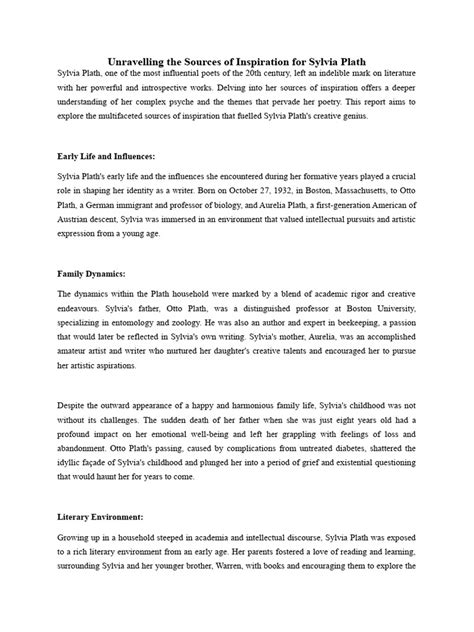 Unravelling the Sources of Inspiration for Sylvia Plath

Sylvia Plath, one of the most influential poets of the 20th century, left an indelible mark on literature with her powerful and introspective works. Delving into her sources of inspiration offers a deeper understanding of her complex psyche and the themes that pervade her poetry. This report aims to explore the multifaceted sources of inspiration that fuelled Sylvia Plath's creative genius.

Early Life and Influences:

Sylvia Plath's early life and the influences she encountered during her formative years played a crucial role in shaping her identity as a writer. Born on October 27, 1932, in Boston, Massachusetts, to Otto Plath, a German immigrant and professor of biology, and Aurelia Plath, a first-generation American of Austrian descent, Sylvia was immersed in an environment that valued intellectual pursuits and artistic expression from a young age.

Family Dynamics:

The dynamics within the Plath household were marked by a blend of academic rigor and creative endeavours. Sylvia's father, Otto Plath, was a distinguished professor at Boston University, specializing in entomology and zoology. He was also an author and expert in beekeeping, a passion that would later be reflected in Sylvia's own writing. Sylvia's mother, Aurelia, was an accomplished amateur artist and writer who nurtured her daughter's creative talents and encouraged her to pursue her artistic aspirations.

Despite the outward appearance of a happy and harmonious family life, Sylvia's childhood was not without its challenges. The sudden death of her father when she was just eight years old had a profound impact on her emotional well-being and left her grappling with feelings of loss and abandonment. Otto Plath's passing, caused by complications from untreated diabetes, shattered the idyllic façade of Sylvia's childhood and plunged her into a period of grief and existential questioning that would haunt her for years to come.

Literary Environment:

Growing up in a household steeped in academia and intellectual discourse, Sylvia Plath was exposed to a rich literary environment from an early age. Her parents fostered a love of reading and learning, surrounding Sylvia and her younger brother, Warren, with books and encouraging them to explore the